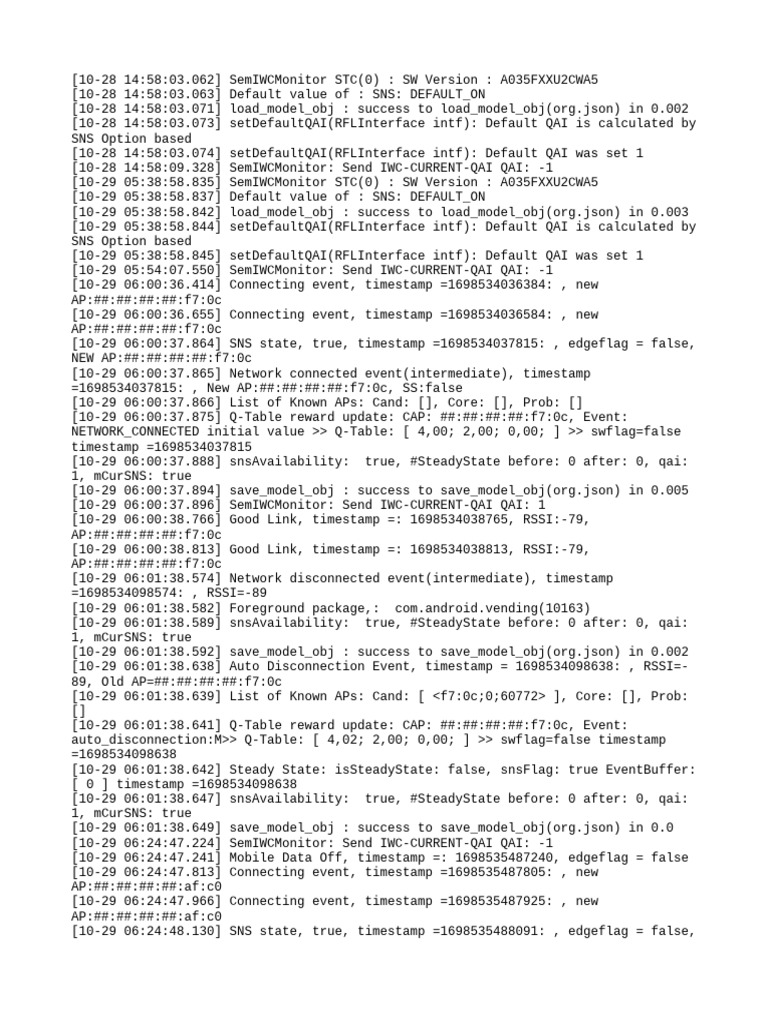 [10-28 14:58:03.062] SemIWCMonitor STC(0) : SW Version : A035FXXU2CWA5
[10-28 14:58:03.063] Default value of : SNS: DEFAULT_ON
[10-28 14:58:03.071] load_model_obj : success to load_model_obj(org.json) in 0.002
[10-28 14:58:03.073] setDefaultQAI(RFLInterface intf): Default QAI is calculated by SNS Option based
[10-28 14:58:03.074] setDefaultQAI(RFLInterface intf): Default QAI was set 1
[10-28 14:58:09.328] SemIWCMonitor: Send IWC-CURRENT-QAI QAI: -1
[10-29 05:38:58.835] SemIWCMonitor STC(0) : SW Version : A035FXXU2CWA5
[10-29 05:38:58.837] Default value of : SNS: DEFAULT_ON
[10-29 05:38:58.842] load_model_obj : success to load_model_obj(org.json) in 0.003
[10-29 05:38:58.844] setDefaultQAI(RFLInterface intf): Default QAI is calculated by SNS Option based
[10-29 05:38:58.845] setDefaultQAI(RFLInterface intf): Default QAI was set 1
[10-29 05:54:07.550] SemIWCMonitor: Send IWC-CURRENT-QAI QAI: -1
[10-29 06:00:36.414] Connecting event, timestamp =1698534036384: , new AP:##:##:##:##:f7:0c
[10-29 06:00:36.655] Connecting event, timestamp =1698534036584: , new AP:##:##:##:##:f7:0c
[10-29 06:00:37.864] SNS state, true, timestamp =1698534037815: , edgeflag = false, NEW AP:##:##:##:##:f7:0c
[10-29 06:00:37.865] Network connected event(intermediate), timestamp =1698534037815: , New AP:##:##:##:##:f7:0c, SS:false
[10-29 06:00:37.866] List of Known APs: Cand: [], Core: [], Prob: []
[10-29 06:00:37.875] Q-Table reward update: CAP: ##:##:##:##:f7:0c, Event: NETWORK_CONNECTED initial value >> Q-Table: [ 4,00; 2,00; 0,00; ] >> swflag=false timestamp =1698534037815
[10-29 06:00:37.888] snsAvailability:  true, #SteadyState before: 0 after: 0, qai: 1, mCurSNS: true
[10-29 06:00:37.894] save_model_obj : success to save_model_obj(org.json) in 0.005
[10-29 06:00:37.896] SemIWCMonitor: Send IWC-CURRENT-QAI QAI: 1
[10-29 06:00:38.766] Good Link, timestamp =: 1698534038765, RSSI:-79, AP:##:##:##:##:f7:0c
[10-29 06:00:38.813] Good Link, timestamp =: 1698534038813, RSSI:-79, AP:##:##:##:##:f7:0c
[10-29 06:01:38.574] Network disconnected event(intermediate), timestamp =1698534098574: , RSSI=-89
[10-29 06:01:38.582] Foreground package,:  com.android.vending(10163)
[10-29 06:01:38.589] snsAvailability:  true, #SteadyState before: 0 after: 0, qai: 1, mCurSNS: true
[10-29 06:01:38.592] save_model_obj : success to save_model_obj(org.json) in 0.002
[10-29 06:01:38.638] Auto Disconnection Event, timestamp = 1698534098638: , RSSI=-89, Old AP=##:##:##:##:f7:0c
[10-29 06:01:38.639] List of Known APs: Cand: [ <f7:0c;0;60772> ], Core: [], Prob: []
[10-29 06:01:38.641] Q-Table reward update: CAP: ##:##:##:##:f7:0c, Event: auto_disconnection:M>> Q-Table: [ 4,02; 2,00; 0,00; ] >> swflag=false timestamp =1698534098638
[10-29 06:01:38.642] Steady State: isSteadyState: false, snsFlag: true EventBuffer: [ 0 ] timestamp =1698534098638
[10-29 06:01:38.647] snsAvailability:  true, #SteadyState before: 0 after: 0, qai: 1, mCurSNS: true
[10-29 06:01:38.649] save_model_obj : success to save_model_obj(org.json) in 0.0
[10-29 06:24:47.224] SemIWCMonitor: Send IWC-CURRENT-QAI QAI: -1
[10-29 06:24:47.241] Mobile Data Off, timestamp =: 1698535487240, edgeflag = false
[10-29 06:24:47.813] Connecting event, timestamp =1698535487805: , new AP:##:##:##:##:af:c0
[10-29 06:24:47.966] Connecting event, timestamp =1698535487925: , new AP:##:##:##:##:af:c0
[10-29 06:24:48.130] SNS state, true, timestamp =1698535488091: , edgeflag = false,